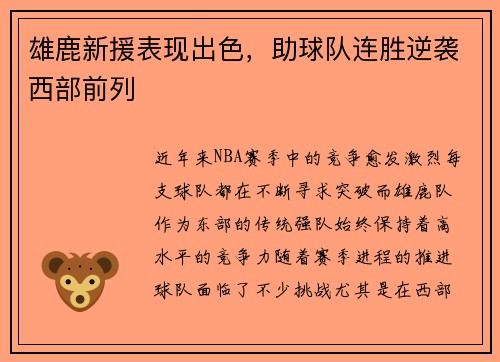 雄鹿新援表现出色，助球队连胜逆袭西部前列

近年来NBA赛季中的竞争愈发激烈每支球队都在不断寻求突破而雄鹿队作为东部的传统强队始终保持着高水平的竞争力随着赛季进程的推进球队面临了不少挑战尤其是在西部